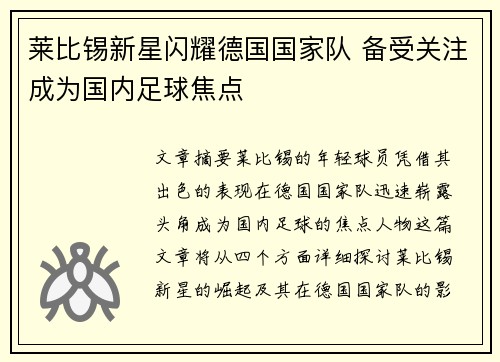 莱比锡新星闪耀德国国家队 备受关注成为国内足球焦点

文章摘要莱比锡的年轻球员凭借其出色的表现在德国国家队迅速崭露头角成为国内足球的焦点人物这篇文章将从四个方面详细探讨莱比锡新星的崛起及其在德国国家队的影